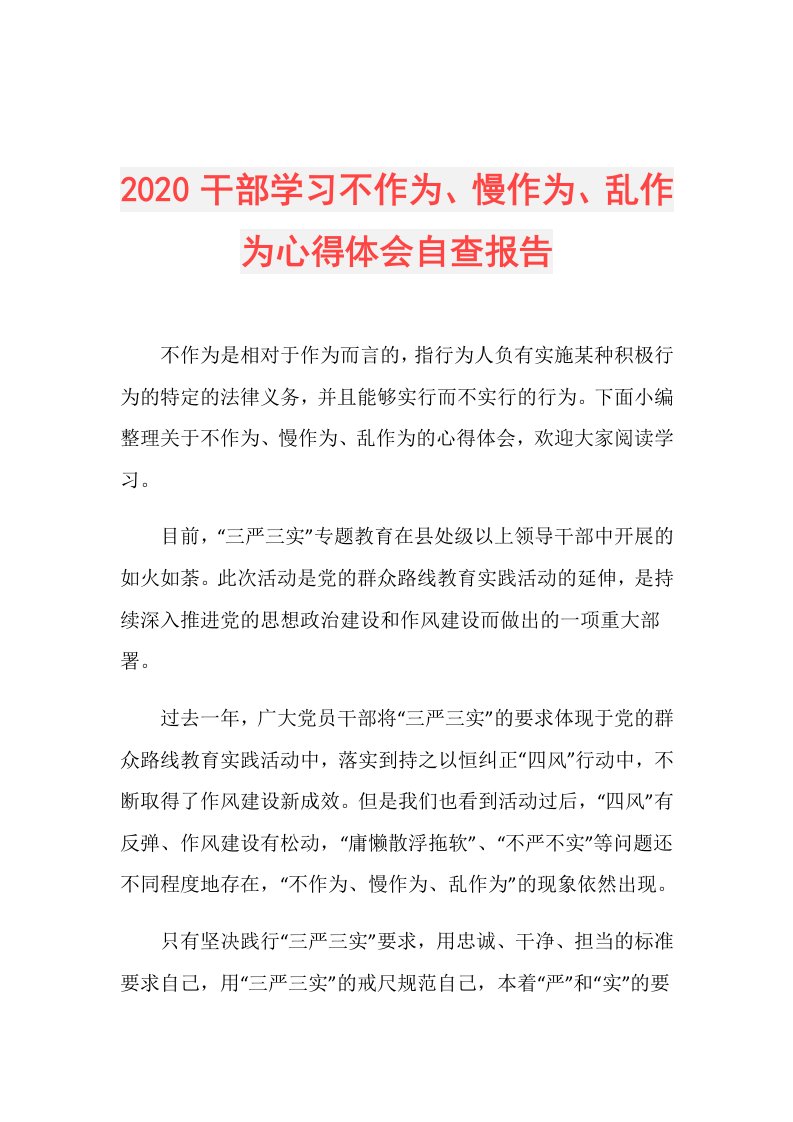 2020干部学习不作为、慢作为、乱作为心得体会自查报告

不作为是相对于作为而言的，指行为人负有实施某种积极行为的特定的法律义务，并且能够实行而不实行的行为。下面小编整理关于不作为、慢作为、乱作为的心得体会，欢迎大家阅读学习。

目前，“三严三实”专题教育在县处级以上领导干部中开展的如火如荼。此次活动是党的群众路线教育实践活动的延伸，是持续深入推进党的思想政治建设和作风建设而做出的一项重大部署。

过去一年，广大党员干部将“三严三实”的要求体现于党的群众路线教育实践活动中，落实到持之以恒纠正“四风”行动中，不断取得了作风建设新成效。但是我们也看到活动过后，“四风”有反弹、作风建设有松动，“庸懒散浮拖软”、“不严不实”等问题还不同程度地存在，“不作为、慢作为、乱作为”的现象依然出现。

只有坚决践行“三严三实”要求，用忠诚、干净、担当的标准要求自己，用“三严三实”的戒尺规范自己，本着“严”和“实”的要